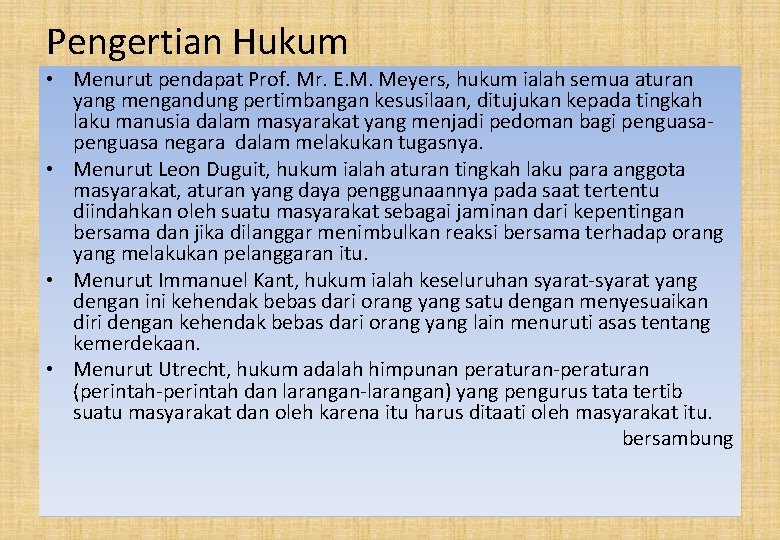 Pengertian Hukum

• Menurut pendapat Prof. Mr. E.M. Meyers, hukum ialah semua aturan yang mengandung pertimbangan kesusilaan, ditujukan kepada tingkah laku manusia dalam masyarakat yang menjadi pedoman bagi penguasa-penguasa negara dalam melakukan tugasnya.

• Menurut Leon Duguit, hukum ialah aturan tingkah laku para anggota masyarakat, aturan yang daya penggunaannya pada saat tertentu diindahkan oleh suatu masyarakat sebagai jaminan dari kepentingan bersama dan jika dilanggar menimbulkan reaksi bersama terhadap orang yang melakukan pelanggaran itu.

• Menurut Immanuel Kant, hukum ialah keseluruhan syarat-syarat yang dengan ini kehendak bebas dari orang yang satu dengan menyesuaikan diri dengan kehendak bebas dari orang yang lain menuruti asas tentang kemerdekaan.

• Menurut Utrecht, hukum adalah himpunan peraturan-peraturan (perintah-perintah dan larangan-larangan) yang pengurus tata tertib suatu masyarakat dan oleh karena itu harus ditaati oleh masyarakat itu.

bersambung